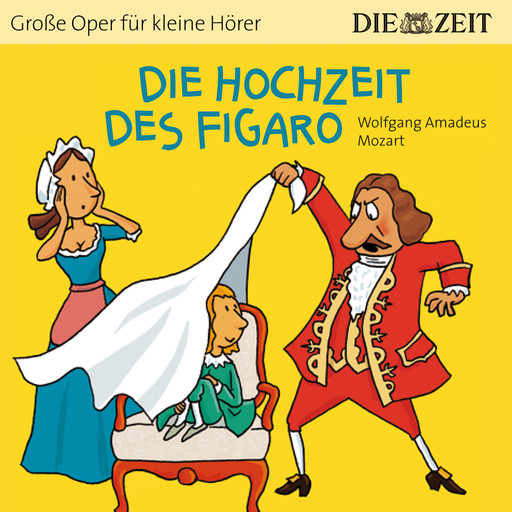 Große Oper für kleine Hörer

DIE ZEIT

DIE HOCHZEIT DES FIGARO

Wolfgang Amadeus Mozart